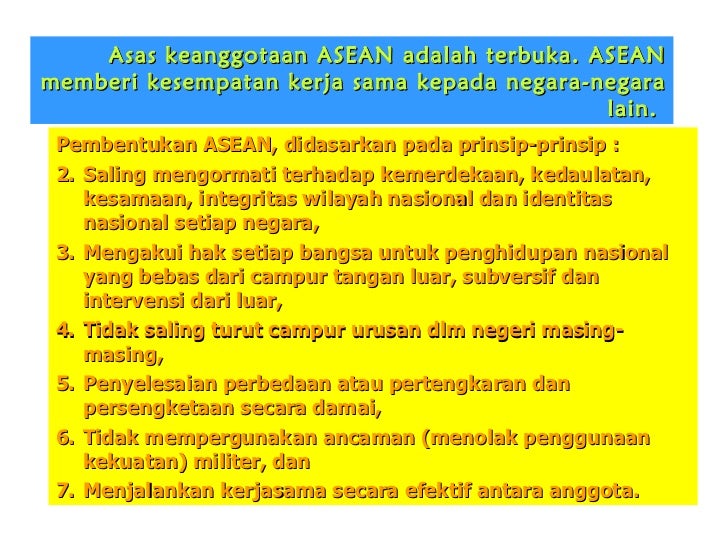 Asas keanggotaan ASEAN adalah terbuka. ASEAN memberi kesempatan kerja sama kepada negara-negara lain.

Pembentukan ASEAN, didasarkan pada prinsip-prinsip :

2. Saling mengormati terhadap kemerdekaan, kedaulatan, kesamaan, integritas wilayah nasional dan identitas nasional setiap negara,

3. Mengakui hak setiap bangsa untuk penghidupan nasional yang bebas dari campur tangan luar, subversif dan intervensi dari luar,

4. Tidak saling turut campur urusan dlm negeri masing-masing,

5. Penyelesaian perbedaan atau pertengkaran dan persengketaan secara damai,

6. Tidak mempergunakan ancaman (menolak penggunaan kekuatan) militer, dan

7. Menjalankan kerjasama secara efektif antara anggota.